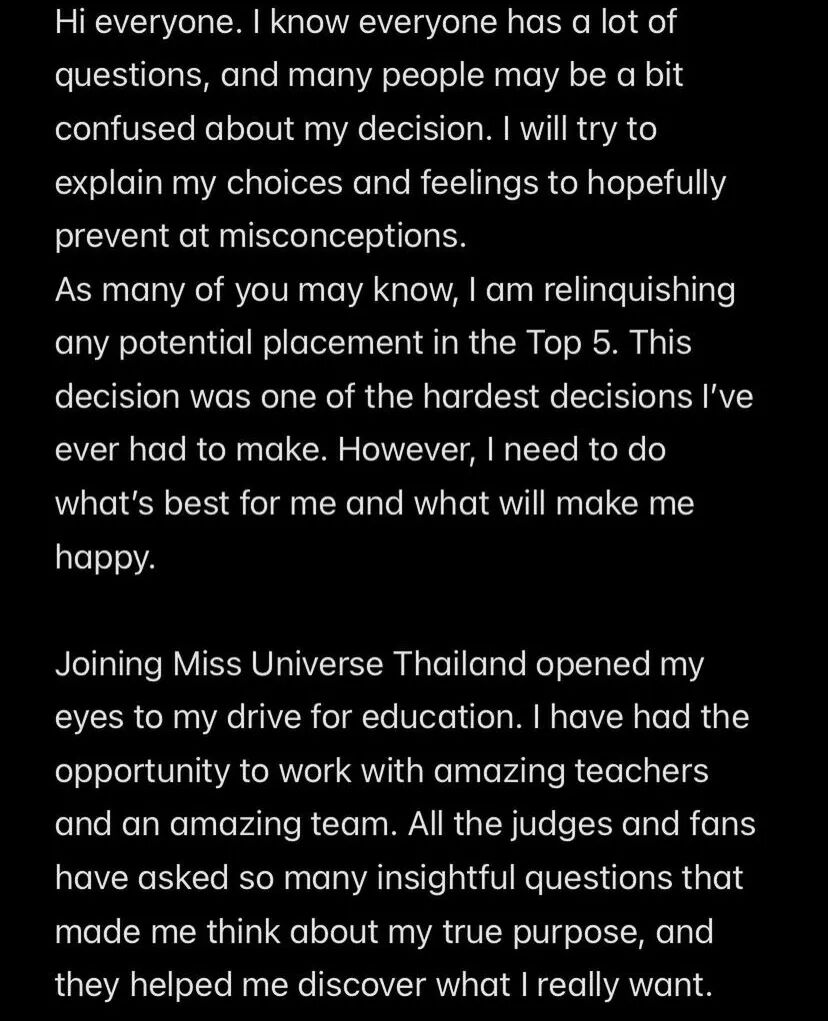 Hi everyone. I know everyone has a lot of questions, and many people may be a bit confused about my decision. I will try to explain my choices and feelings to hopefully prevent at misconceptions.
As many of you may know, I am relinquishing any potential placement in the Top 5. This decision was one of the hardest decisions I've ever had to make. However, I need to do what's best for me and what will make me happy.

Joining Miss Universe Thailand opened my eyes to my drive for education. I have had the opportunity to work with amazing teachers and an amazing team. All the judges and fans have asked so many insightful questions that made me think about my true purpose, and they helped me discover what I really want.